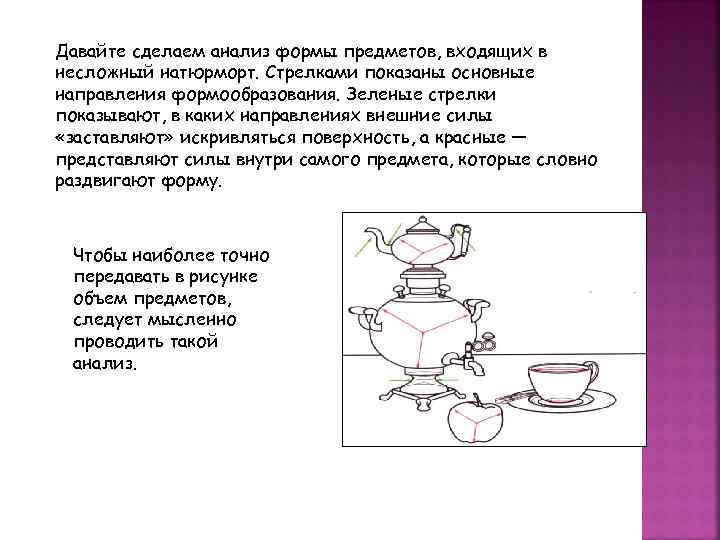 Давайте сделаем анализ формы предметов, входящих в несложный натюрморт. Стрелками показаны основные направления формообразования. Зеленые стрелки показывают, в каких направлениях внешние силы «заставляют» искривляться поверхность, а красные — представляют силы внутри самого предмета, которые словно раздвигают форму.

Чтобы наиболее точно передавать в рисунке объем предметов, следует мысленно проводить такой анализ.